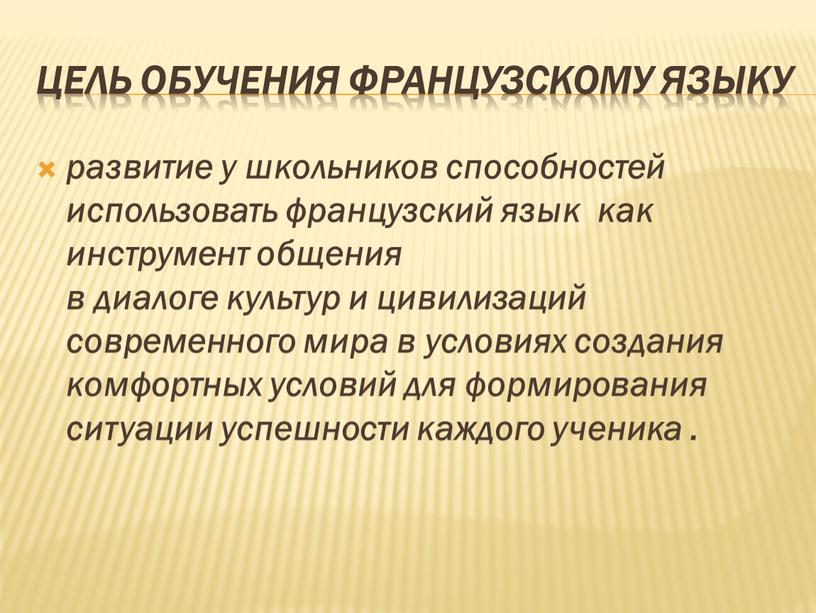 ЦЕЛЬ ОБУЧЕНИЯ ФРАНЦУЗСКОМУ ЯЗЫКУ

развитие у школьников способностей использовать французский язык как инструмент общения
в диалоге культур и цивилизаций современного мира в условиях создания комфортных условий для формирования ситуации успешности каждого ученика .